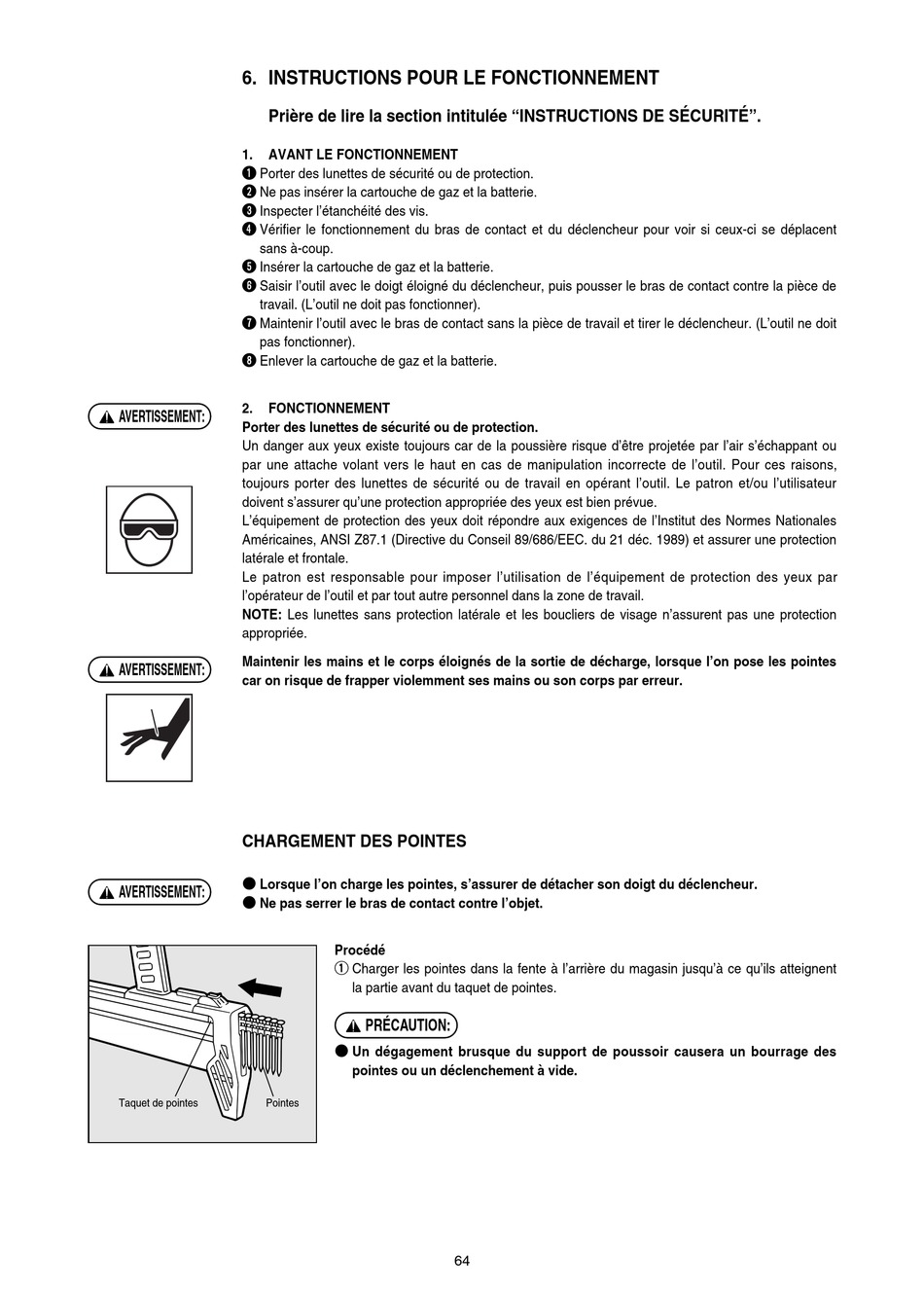 6. INSTRUCTIONS POUR LE FONCTIONNEMENT

Prière de lire la section intitulée “INSTRUCTIONS DE SÉCURITÉ”.

1. AVANT LE FONCTIONNEMENT
❶ Porter des lunettes de sécurité ou de protection.
❷ Ne pas insérer la cartouche de gaz et la batterie.
❸ Inspecter l’étanchéité des vis.
❹ Vérifier le fonctionnement du bras de contact et du déclencheur pour voir si ceux-ci se déplacent sans à-coup.
❺ Insérer la cartouche de gaz et la batterie.
❻ Saisir l’outil avec le doigt éloigné du déclencheur, puis pousser le bras de contact contre la pièce de travail. (L’outil ne doit pas fonctionner).
❼ Maintenir l’outil avec le bras de contact sans la pièce de travail et tirer le déclencheur. (L’outil ne doit pas fonctionner).
❽ Enlever la cartouche de gaz et la batterie.

AVERTISSEMENT:

2. FONCTIONNEMENT
Porter des lunettes de sécurité ou de protection.
Un danger aux yeux existe toujours car de la poussière risque d’être projetée par l’air s’échappant ou par une attache volant vers le haut en cas de manipulation incorrecte de l’outil. Pour ces raisons, toujours porter des lunettes de sécurité ou de travail en opérant l’outil. Le patron et/ou l’utilisateur doivent s’assurer qu’une protection appropriée des yeux est bien prévue.
L’équipement de protection des yeux doit répondre aux exigences de l’Institut des Normes Nationales Américaines, ANSI Z87.1 (Directive du Conseil 89/686/EEC. du 21 déc. 1989) et assurer une protection latérale et frontale.
Le patron est responsable pour imposer l’utilisation de l’équipement de protection des yeux par l’opérateur de l’outil et par tout autre personnel dans la zone de travail.
NOTE: Les lunettes sans protection latérale et les boucliers de visage n’assurent pas une protection appropriée.

AVERTISSEMENT:

Maintenir les mains et le corps éloignés de la sortie de décharge, lorsque l’on pose les pointes car on risque de frapper violemment ses mains ou son corps par erreur.

CHARGEMENT DES POINTES

AVERTISSEMENT:

● Lorsque l’on charge les pointes, s’assurer de détacher son doigt du déclencheur.
● Ne pas serrer le bras de contact contre l’objet.

Taquet de pointes
Pointes

Procédé
① Charger les pointes dans la fente à l’arrière du magasin jusqu’à ce qu’ils atteignent la partie avant du taquet de pointes.

PRÉCAUTION:

● Un dégagement brusque du support de poussoir causera un bourrage des pointes ou un déclenchement à vide.

64